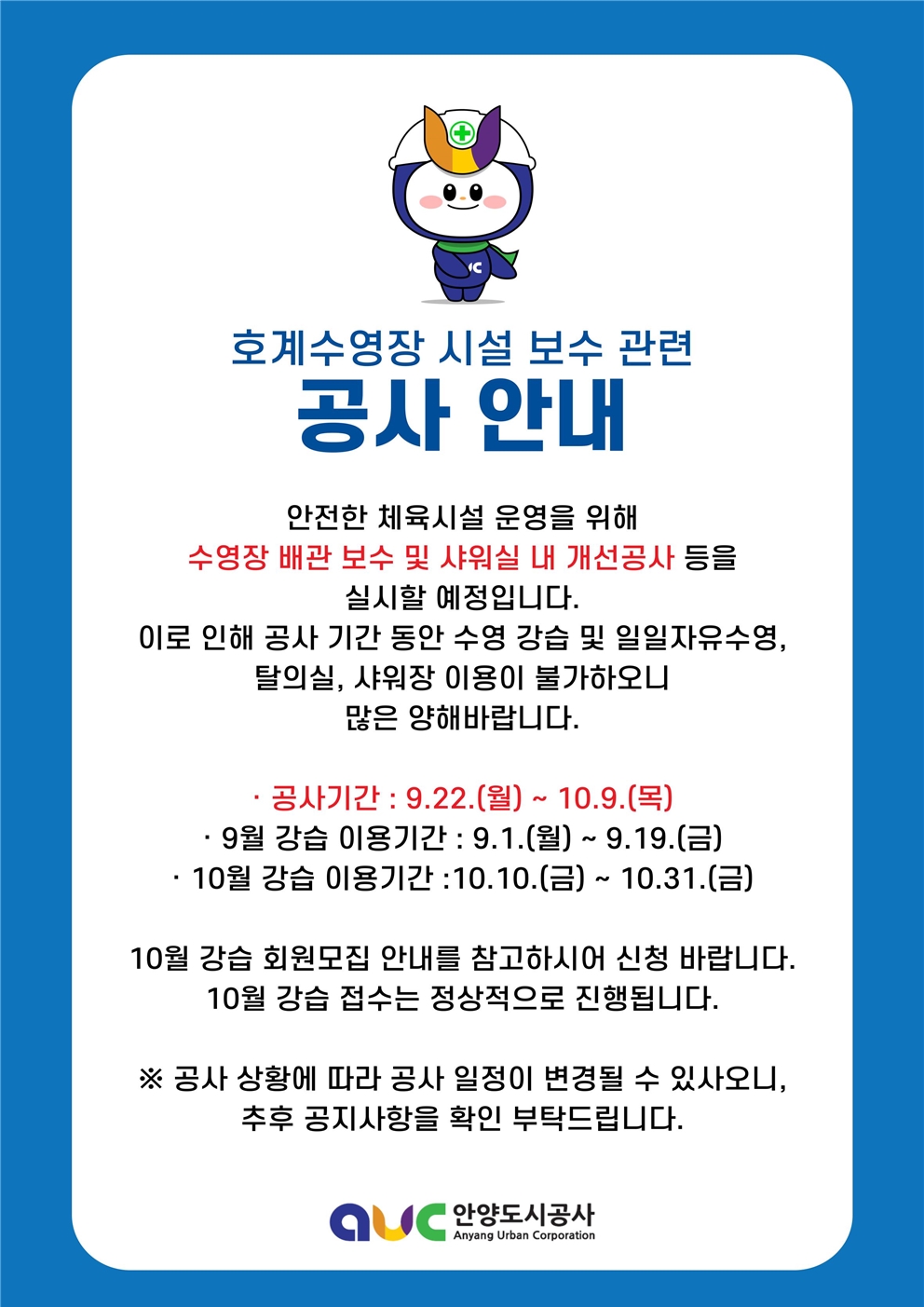 호계수영장 시설 보수 관련
공사 안내

안전한 체육시설 운영을 위해 수영장 배관 보수 및 샤워실 내 개선공사 등을 실시할 예정입니다. 이로 인해 공사 기간 동안 수영 강습 및 일일자유수영, 탈의실, 샤워장 이용이 불가하오니 많은 양해바랍니다.

· 공사기간 : 9.22.(월) ~ 10.9.(목)
· 9월 강습 이용기간 : 9.1.(월) ~ 9.19.(금)
· 10월 강습 이용기간 :10.10.(금) ~ 10.31.(금)

10월 강습 회원모집 안내를 참고하시어 신청 바랍니다. 10월 강습 접수는 정상적으로 진행됩니다.

※ 공사 상황에 따라 공사 일정이 변경될 수 있사오니, 추후 공지사항을 확인 부탁드립니다.

auc 안양도시공사
Anyang Urban Corporation